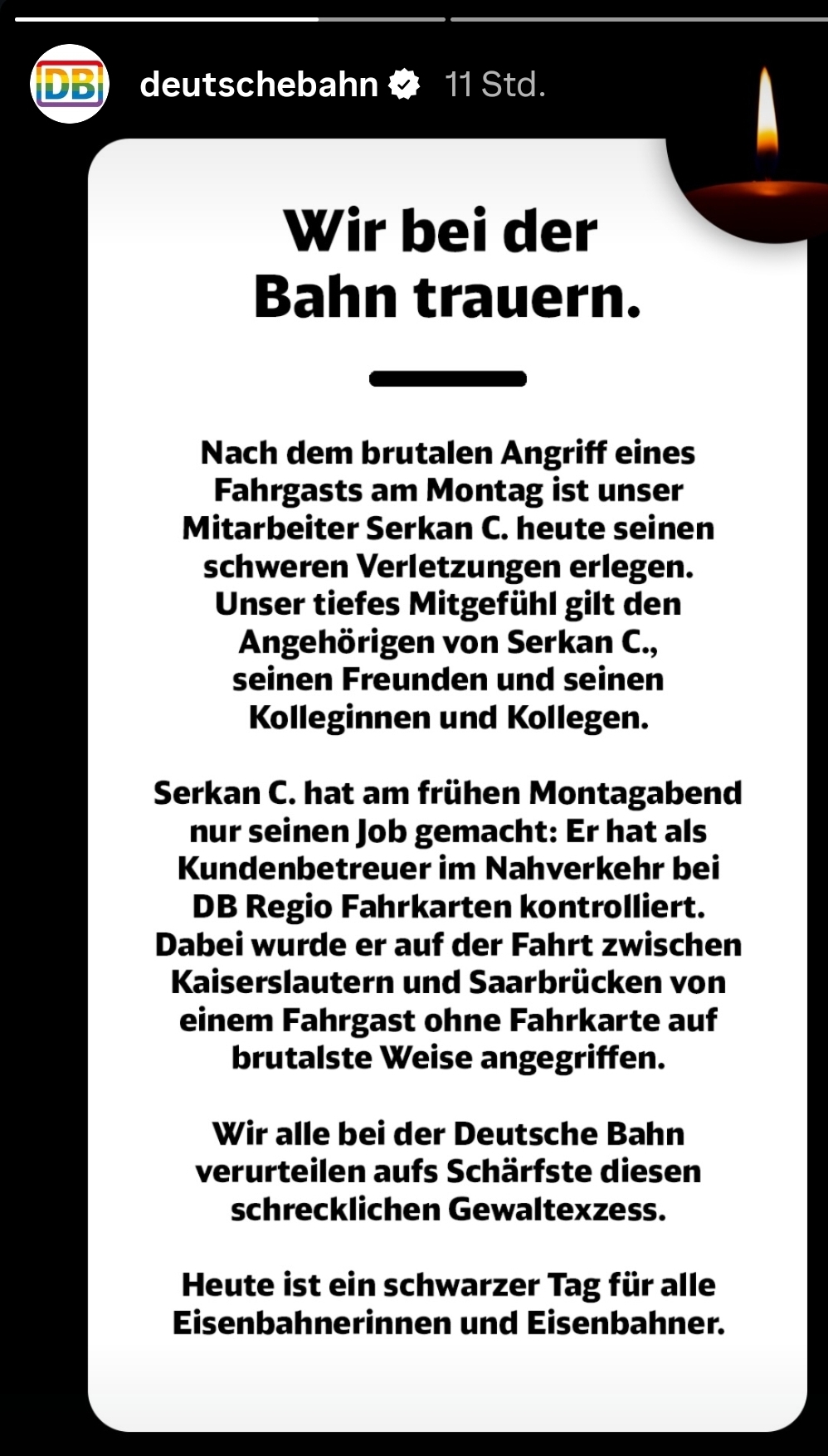 DB

deutschebahn 11 Std.

Wir bei der Bahn trauern.

Nach dem brutalen Angriff eines Fahrgasts am Montag ist unser Mitarbeiter Serkan C. heute seinen schweren Verletzungen erlegen. Unser tiefes Mitgefühl gilt den Angehörigen von Serkan C., seinen Freunden und seinen Kolleginnen und Kollegen.

Serkan C. hat am frühen Montagabend nur seinen Job gemacht: Er hat als Kundenbetreuer im Nahverkehr bei DB Regio Fahrkarten kontrolliert. Dabei wurde er auf der Fahrt zwischen Kaiserslautern und Saarbrücken von einem Fahrgast ohne Fahrkarte auf brutalste Weise angegriffen.

Wir alle bei der Deutsche Bahn verurteilen aufs Schärfste diesen schrecklichen Gewaltexzess.

Heute ist ein schwarzer Tag für alle Eisenbahnerinnen und Eisenbahner.